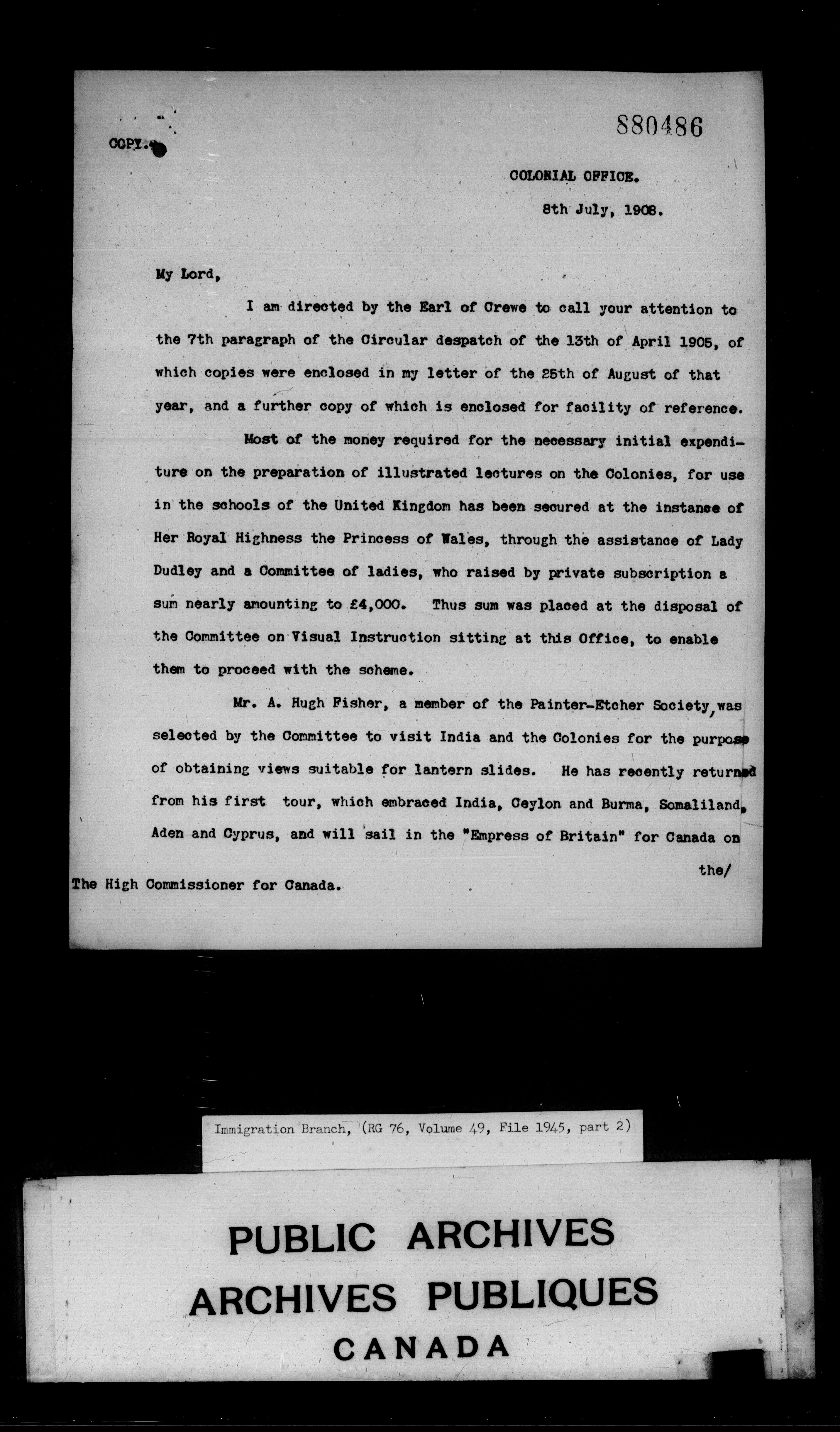 880486

COPY.

COLONIAL OFFICE.

8th July, 1908.

My Lord,

I am directed by the Earl of Crewe to call your attention to the 7th paragraph of the Circular despatch of the 13th of April 1905, of which copies were enclosed in my letter of the 25th of August of that year, and a further copy of which is enclosed for facility of reference.

Most of the money required for the necessary initial expenditure on the preparation of illustrated lectures on the Colonies, for use in the schools of the United Kingdom has been secured at the instance of Her Royal Highness the Princess of Wales, through the assistance of Lady Dudley and a Committee of ladies, who raised by private subscription a sum nearly amounting to £4,000. Thus sum was placed at the disposal of the Committee on Visual Instruction sitting at this Office, to enable them to proceed with the scheme.

Mr. A. Hugh Fisher, a member of the Painter-Etcher Society, was selected by the Committee to visit India and the Colonies for the purpose of obtaining views suitable for lantern slides. He has recently returned from his first tour, which embraced India, Ceylon and Burma, Somaliland, Aden and Cyprus, and will sail in the "Empress of Britain" for Canada on the/

The High Commissioner for Canada.

Immigration Branch, (RG 76, Volume 49, File 1945, part 2)

PUBLIC ARCHIVES
ARCHIVES PUBLIQUES
CANADA